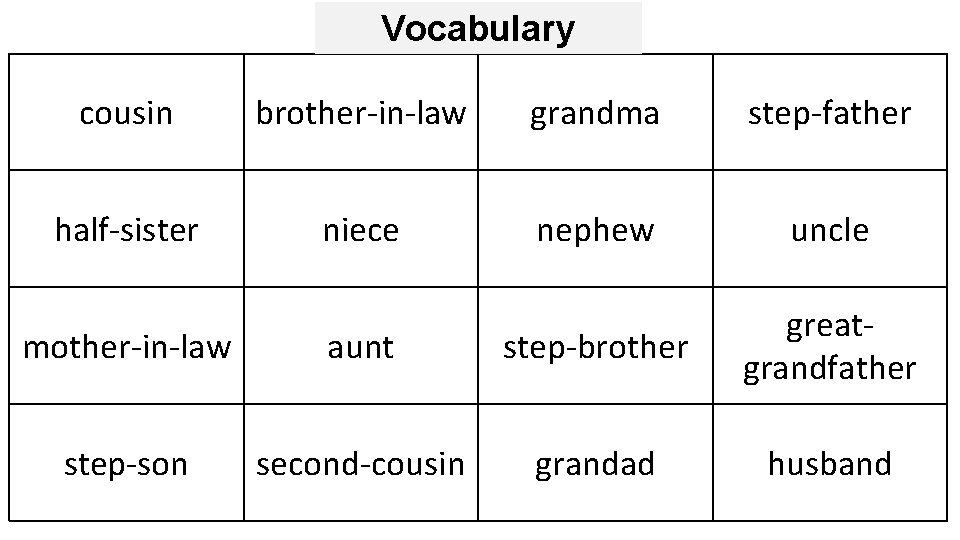 Vocabulary

| cousin | brother-in-law | grandma | step-father |
|---|---|---|---|
| half-sister | niece | nephew | uncle |
| mother-in-law | aunt | step-brother | great-grandfather |
| step-son | second-cousin | grandad | husband |